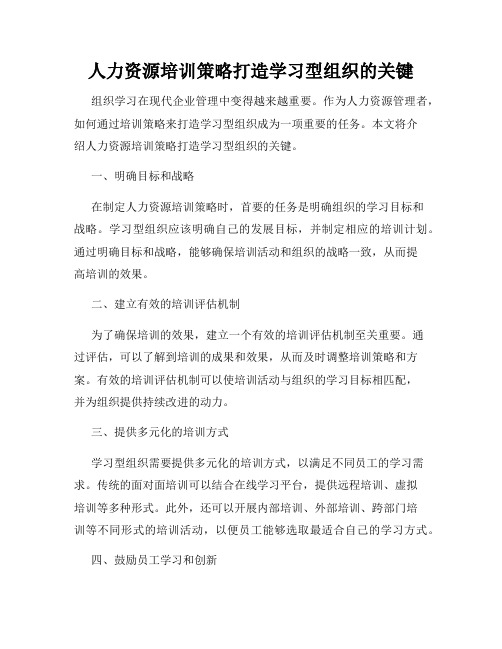 人力资源培训策略打造学习型组织的关键

组织学习在现代企业管理中变得越来越重要。作为人力资源管理者，如何通过培训策略来打造学习型组织成为一项重要的任务。本文将介绍人力资源培训策略打造学习型组织的关键。

一、明确目标和战略

在制定人力资源培训策略时，首要的任务是明确组织的学习目标和战略。学习型组织应该明确自己的发展目标，并制定相应的培训计划。通过明确目标和战略，能够确保培训活动和组织的战略一致，从而提高培训的效果。

二、建立有效的培训评估机制

为了确保培训的效果，建立一个有效的培训评估机制至关重要。通过评估，可以了解到培训的成果和效果，从而及时调整培训策略和方案。有效的培训评估机制可以使培训活动与组织的学习目标相匹配，并为组织提供持续改进的动力。

三、提供多元化的培训方式

学习型组织需要提供多元化的培训方式，以满足不同员工的学习需求。传统的面对面培训可以结合在线学习平台，提供远程培训、虚拟培训等多种形式。此外，还可以开展内部培训、外部培训、跨部门培训等不同形式的培训活动，以便员工能够选取最适合自己的学习方式。

四、鼓励员工学习和创新